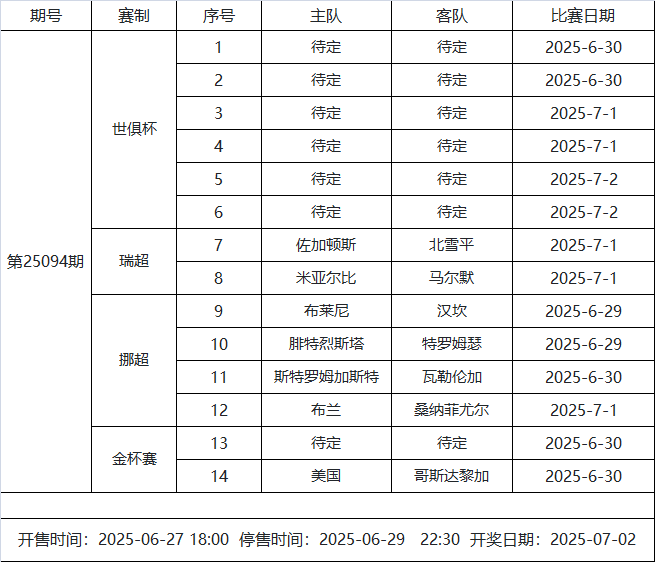 | 期号 | 赛制 | 序号 | 主队 | 客队 | 比赛日期 |
|---|---|---|---|---|---|
| 第25094期 | 世俱杯 | 1 | 待定 | 待定 | 2025-6-30 |
| | | 2 | 待定 | 待定 | 2025-6-30 |
| | | 3 | 待定 | 待定 | 2025-7-1 |
| | | 4 | 待定 | 待定 | 2025-7-1 |
| | | 5 | 待定 | 待定 | 2025-7-2 |
| | | 6 | 待定 | 待定 | 2025-7-2 |
| | 瑞超 | 7 | 佐加顿斯 | 北雪平 | 2025-7-1 |
| | | 8 | 米亚尔比 | 马尔默 | 2025-7-1 |
| | 挪超 | 9 | 布莱尼 | 汉坎 | 2025-6-29 |
| | | 10 | 腓特烈斯塔 | 特罗姆瑟 | 2025-6-29 |
| | | 11 | 斯特罗姆加斯特 | 瓦勒伦加 | 2025-6-30 |
| | | 12 | 布兰 | 桑纳菲尤尔 | 2025-7-1 |
| | 金杯赛 | 13 | 待定 | 待定 | 2025-6-30 |
| | | 14 | 美国 | 哥斯达黎加 | 2025-6-30 |

开售时间：2025-06-27 18:00 停售时间：2025-06-29 22:30 开奖日期：2025-07-02